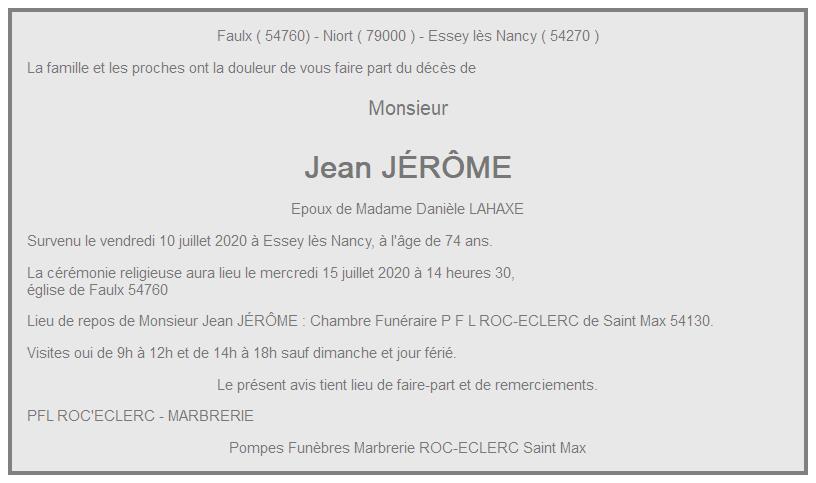 Faulx ( 54760) - Niort ( 79000 ) - Essey lès Nancy ( 54270 )

La famille et les proches ont la douleur de vous faire part du décès de

Monsieur

Jean JÉRÔME

Epoux de Madame Danièle LAHAXE

Survenu le vendredi 10 juillet 2020 à Essey lès Nancy, à l'âge de 74 ans.

La cérémonie religieuse aura lieu le mercredi 15 juillet 2020 à 14 heures 30, église de Faulx 54760

Lieu de repos de Monsieur Jean JÉRÔME : Chambre Funéraire P F L ROC-ECLERC de Saint Max 54130.

Visites oui de 9h à 12h et de 14h à 18h sauf dimanche et jour férié.

Le présent avis tient lieu de faire-part et de remerciements.

PFL ROC'ECLERC - MARBRERIE

Pompes Funèbres Marbrerie ROC-ECLERC Saint Max